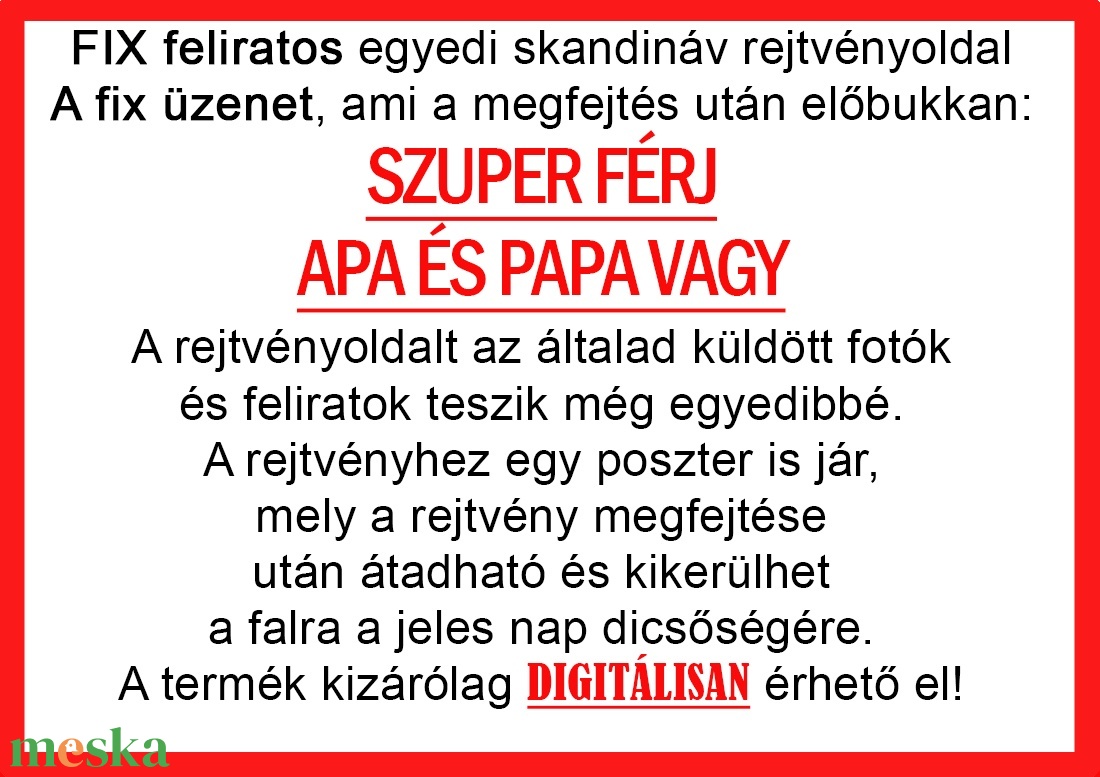 FIX feliratos egyedi skandináv rejtvényoldal
A fix üzenet, ami a megfejtés után előbukkan:

SZUPER FÉRJ
APA ÉS PAPA VAGY

A rejtvényoldalt az általad küldött fotók és feliratok teszik még egyedibbé. A rejtvényhez egy poszter is jár, mely a rejtvény megfejtése után átadható és kikerülhet a falra a jeles nap dicsőségére. A termék kizárólag DIGITÁLISAN érhető el!

meska